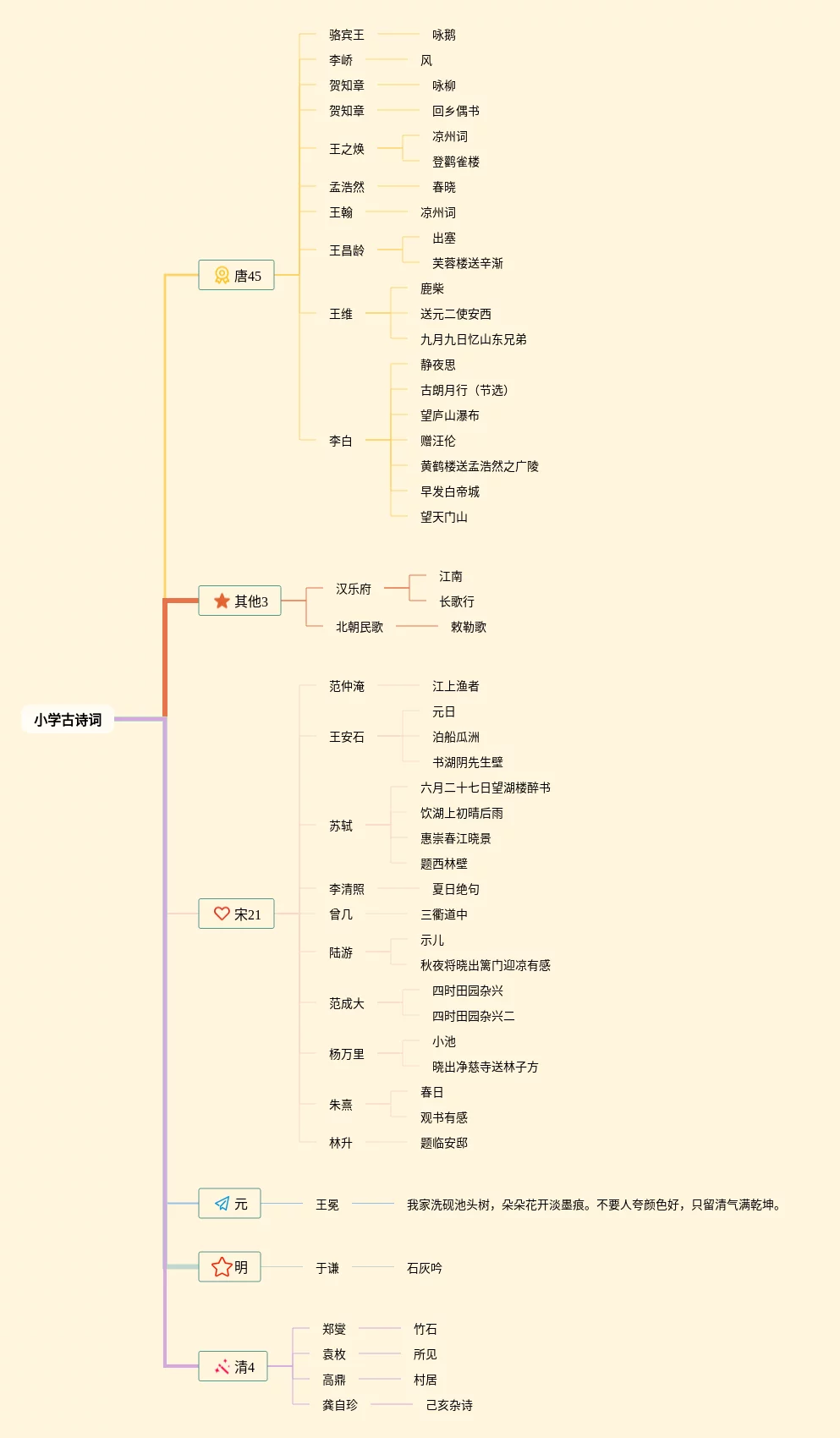 小学古诗词

唐45

骆宾王 咏鹅
李峤 风
贺知章 咏柳
贺知章 回乡偶书
王之焕 凉州词
登鹳雀楼
孟浩然 春晓
王翰 凉州词
王昌龄 出塞
芙蓉楼送辛渐
王维 鹿柴
送元二使安西
九月九日忆山东兄弟
李白 静夜思
古朗月行（节选）
望庐山瀑布
赠汪伦
黄鹤楼送孟浩然之广陵
早发白帝城
望天门山

其他3

汉乐府 江南
长歌行
北朝民歌 敕勒歌

宋21

范仲淹 江上渔者
王安石 元日
泊船瓜洲
书湖阴先生壁
苏轼 六月二十七日望湖楼醉书
饮湖上初晴后雨
惠崇春江晓景
题西林壁
李清照 夏日绝句
曾几 三衢道中
陆游 示儿
秋夜将晓出篱门迎凉有感
范成大 四时田园杂兴
四时田园杂兴二
杨万里 小池
晓出净慈寺送林子方
朱熹 春日
观书有感
林升 题临安邸

元

王冕 我家洗砚池头树，朵朵花开淡墨痕。不要人夸颜色好，只留清气满乾坤。

明

于谦 石灰吟

清4

郑燮 竹石
袁枚 所见
高鼎 村居
龚自珍 己亥杂诗